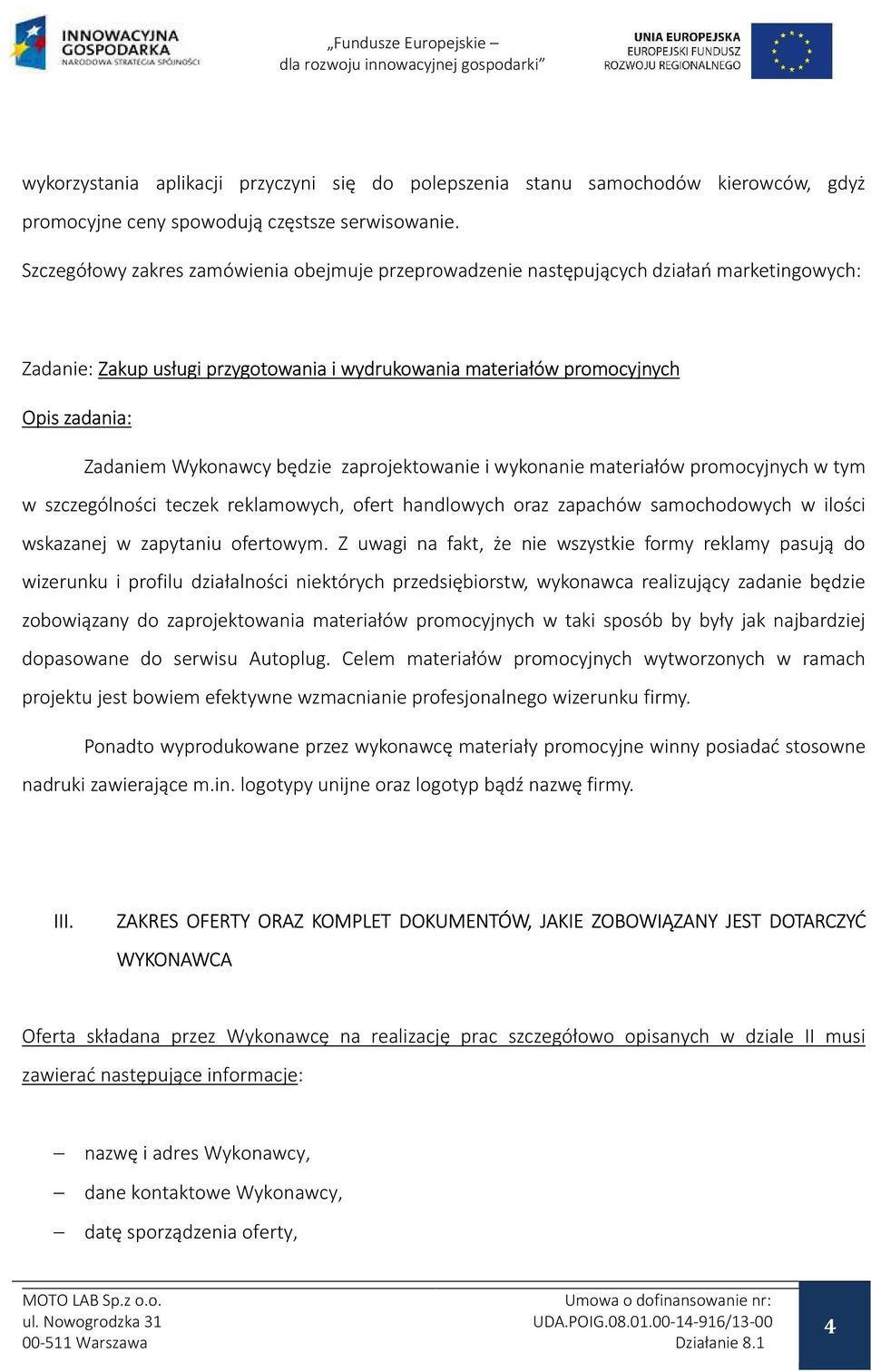 INNOWACYJNA GOSPODARKA
NARODOWA STRATEGIA SPÓJNOŚCI

„Fundusze Europejskie – dla rozwoju innowacyjnej gospodarki”

UNIA EUROPEJSKA
EUROPEJSKI FUNDUSZ ROZWOJU REGIONALNEGO

wykorzystania aplikacji przyczyni się do polepszenia stanu samochodów kierowców, gdyż promocyjne ceny spowodują częstsze serwisowanie.

Szczegółowy zakres zamówienia obejmuje przeprowadzenie następujących działań marketingowych:

Zadanie: Zakup usługi przygotowania i wydrukowania materiałów promocyjnych

Opis zadania:

Zadaniem Wykonawcy będzie zaprojektowanie i wykonanie materiałów promocyjnych w tym w szczególności teczek reklamowych, ofert handlowych oraz zapachów samochodowych w ilości wskazanej w zapytaniu ofertowym. Z uwagi na fakt, że nie wszystkie formy reklamy pasują do wizerunku i profilu działalności niektórych przedsiębiorstw, wykonawca realizujący zadanie będzie zobowiązany do zaprojektowania materiałów promocyjnych w taki sposób by były jak najbardziej dopasowane do serwisu Autoplug. Celem materiałów promocyjnych wytworzonych w ramach projektu jest bowiem efektywne wzmacnianie profesjonalnego wizerunku firmy.

Ponadto wyprodukowane przez wykonawcę materiały promocyjne winny posiadać stosowne nadruki zawierające m.in. logotypy unijne oraz logotyp bądź nazwę firmy.

III. ZAKRES OFERTY ORAZ KOMPLET DOKUMENTÓW, JAKIE ZOBOWIĄZANY JEST DOTARCZYĆ WYKONAWCA

Oferta składana przez Wykonawcę na realizację prac szczegółowo opisanych w dziale II musi zawierać następujące informacje:

– nazwę i adres Wykonawcy,
– dane kontaktowe Wykonawcy,
– datę sporządzenia oferty,

MOTO LAB Sp.z o.o.
ul. Nowogrodzka 31
00-511 Warszawa

Umowa o dofinansowanie nr:
UDA.POIG.08.01.00-14-916/13-00
Działanie 8.1

4